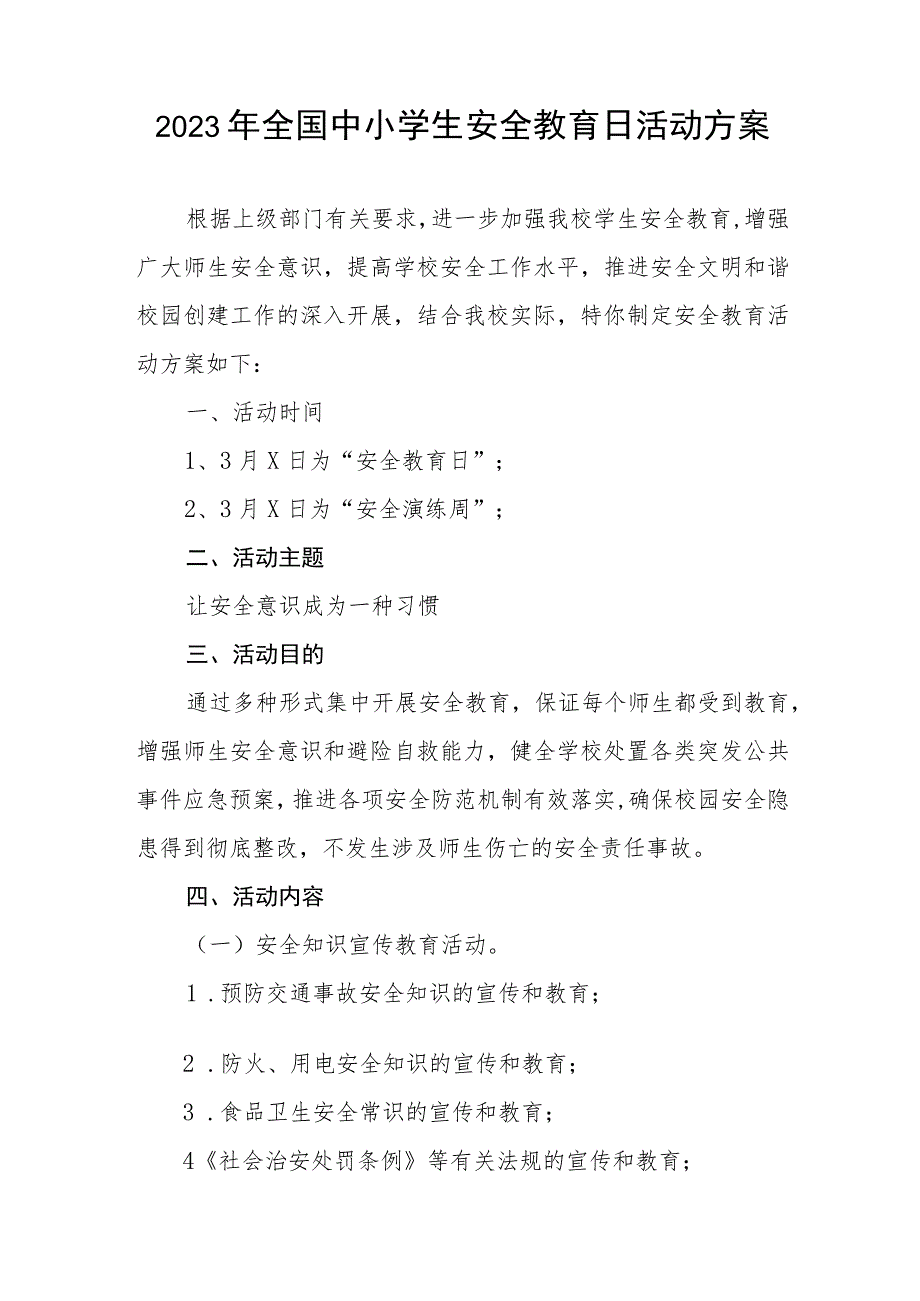 2023年全国中小学生安全教育日活动方案

根据上级部门有关要求，进一步加强我校学生安全教育，增强广大师生安全意识，提高学校安全工作水平，推进安全文明和谐校园创建工作的深入开展，结合我校实际，特你制定安全教育活动方案如下：

一、活动时间

1、3月X日为“安全教育日”；

2、3月X日为“安全演练周”；

二、活动主题

让安全意识成为一种习惯

三、活动目的

通过多种形式集中开展安全教育，保证每个师生都受到教育，增强师生安全意识和避险自救能力，健全学校处置各类突发公共事件应急预案，推进各项安全防范机制有效落实，确保校园安全隐患得到彻底整改，不发生涉及师生伤亡的安全责任事故。

四、活动内容

（一）安全知识宣传教育活动。

1．预防交通事故安全知识的宣传和教育；

2．防火、用电安全知识的宣传和教育；

3．食品卫生安全常识的宣传和教育；

4《社会治安处罚条例》等有关法规的宣传和教育；